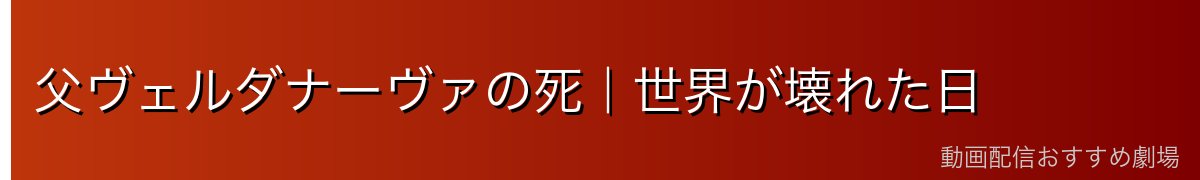 父ヴェルダナーヴァの死｜世界が壊れた日

動画配信おすすめ劇場